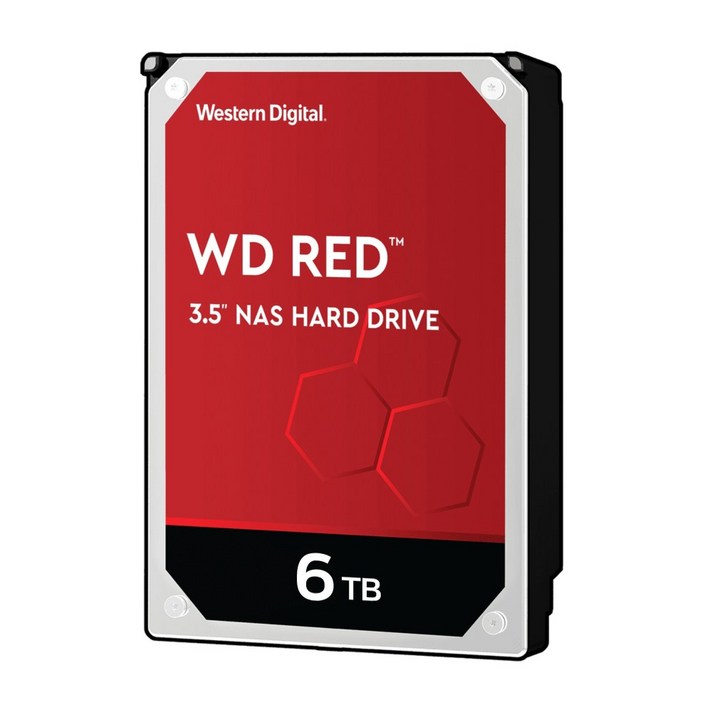 Western Digital.

WD RED™

3.5" NAS HARD DRIVE

6 TB